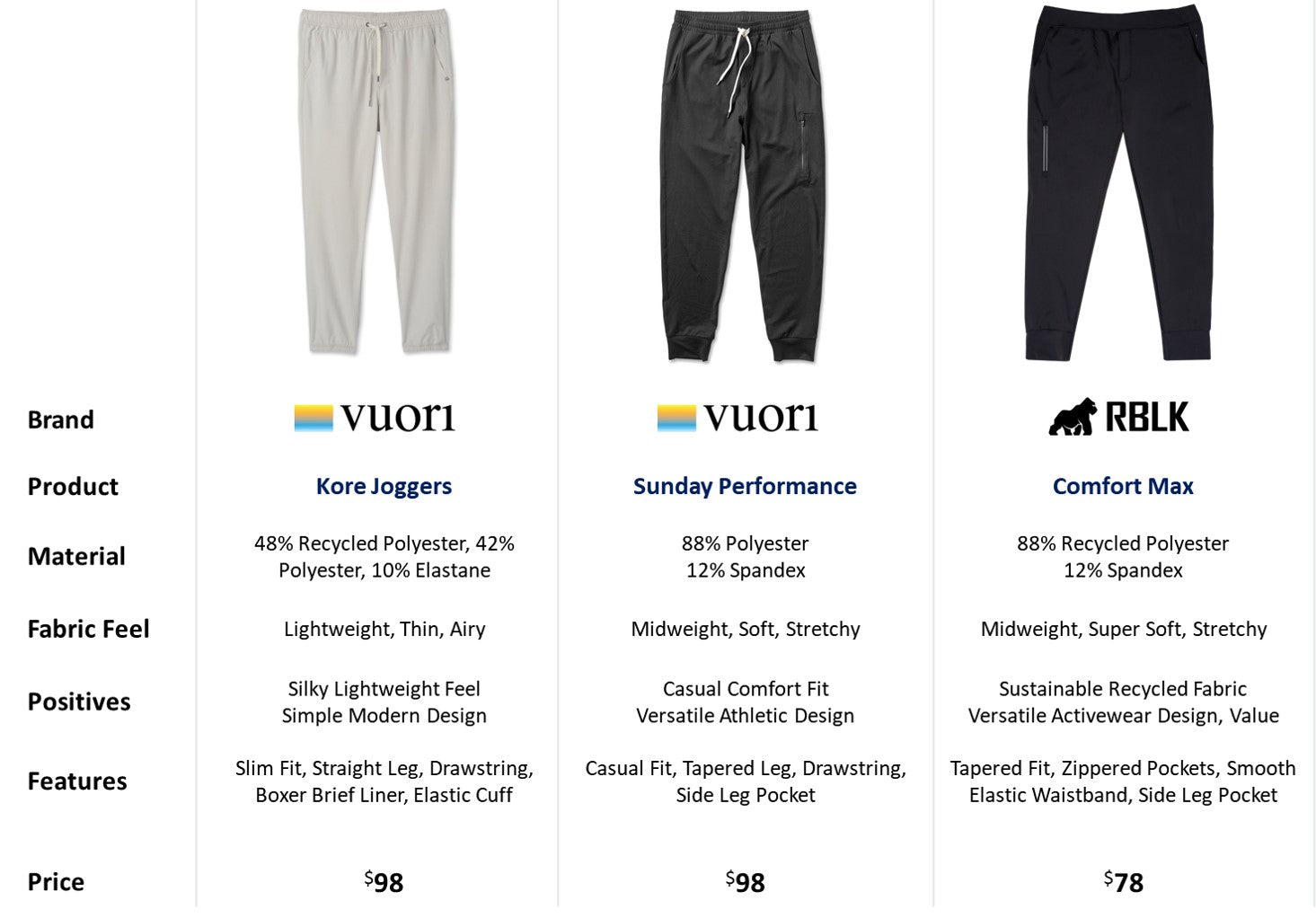 | Brand | vuori | vuori | RBLK |
|---|---|---|---|
| Product | Kore Joggers | Sunday Performance | Comfort Max |
| Material | 48% Recycled Polyester, 42% Polyester, 10% Elastane | 88% Polyester 12% Spandex | 88% Recycled Polyester 12% Spandex |
| Fabric Feel | Lightweight, Thin, Airy | Midweight, Soft, Stretchy | Midweight, Super Soft, Stretchy |
| Positives | Silky Lightweight Feel Simple Modern Design | Casual Comfort Fit Versatile Athletic Design | Sustainable Recycled Fabric Versatile Activewear Design, Value |
| Features | Slim Fit, Straight Leg, Drawstring, Boxer Brief Liner, Elastic Cuff | Casual Fit, Tapered Leg, Drawstring, Side Leg Pocket | Tapered Fit, Zippered Pockets, Smooth Elastic Waistband, Side Leg Pocket |
| Price | $98 | $98 | $78 |